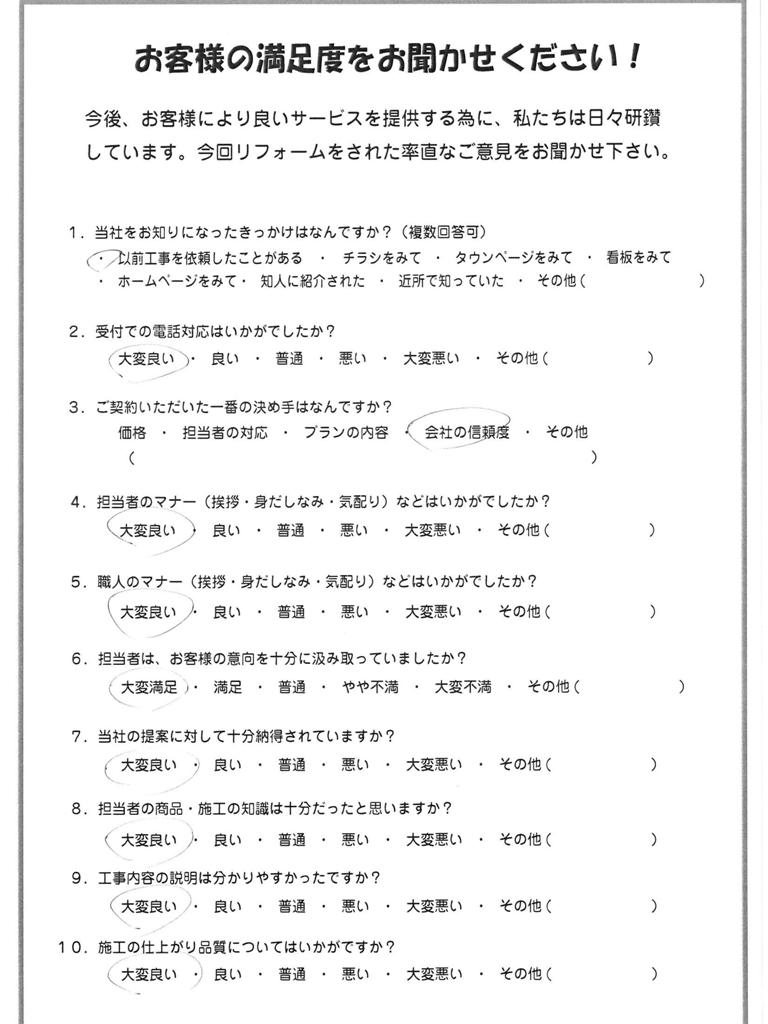 お客様の満足度をお聞かせください！

今後、お客様により良いサービスを提供する為に、私たちは日々研鑽しています。今回リフォームをされた率直なご意見をお聞かせ下さい。

１．当社をお知りになったきっかけはなんですか？（複数回答可）
・以前工事を依頼したことがある ・ チラシをみて ・ タウンページをみて ・ 看板をみて
・ ホームページをみて・ 知人に紹介された ・ 近所で知っていた ・ その他（ ）

２．受付での電話対応はいかがでしたか？
大変良い ・ 良い ・ 普通 ・ 悪い ・ 大変悪い ・ その他（ ）

３．ご契約いただいた一番の決め手はなんですか？
価格 ・ 担当者の対応 ・ プランの内容 ・ 会社の信頼度 ・ その他
（ ）

４．担当者のマナー（挨拶・身だしなみ・気配り）などはいかがでしたか？
大変良い ・ 良い ・ 普通 ・ 悪い ・ 大変悪い ・ その他（ ）

５．職人のマナー（挨拶・身だしなみ・気配り）などはいかがでしたか？
大変良い ・ 良い ・ 普通 ・ 悪い ・ 大変悪い ・ その他（ ）

６．担当者は、お客様の意向を十分に汲み取っていましたか？
大変満足 ・ 満足 ・ 普通 ・ やや不満 ・ 大変不満 ・ その他（ ）

７．当社の提案に対して十分納得されていますか？
大変良い ・ 良い ・ 普通 ・ 悪い ・ 大変悪い ・ その他（ ）

８．担当者の商品・施工の知識は十分だったと思いますか？
大変良い ・ 良い ・ 普通 ・ 悪い ・ 大変悪い ・ その他（ ）

９．工事内容の説明は分かりやすかったですか？
大変良い ・ 良い ・ 普通 ・ 悪い ・ 大変悪い ・ その他（ ）

１０．施工の仕上がり品質についてはいかがですか？
大変良い ・ 良い ・ 普通 ・ 悪い ・ 大変悪い ・ その他（ ）